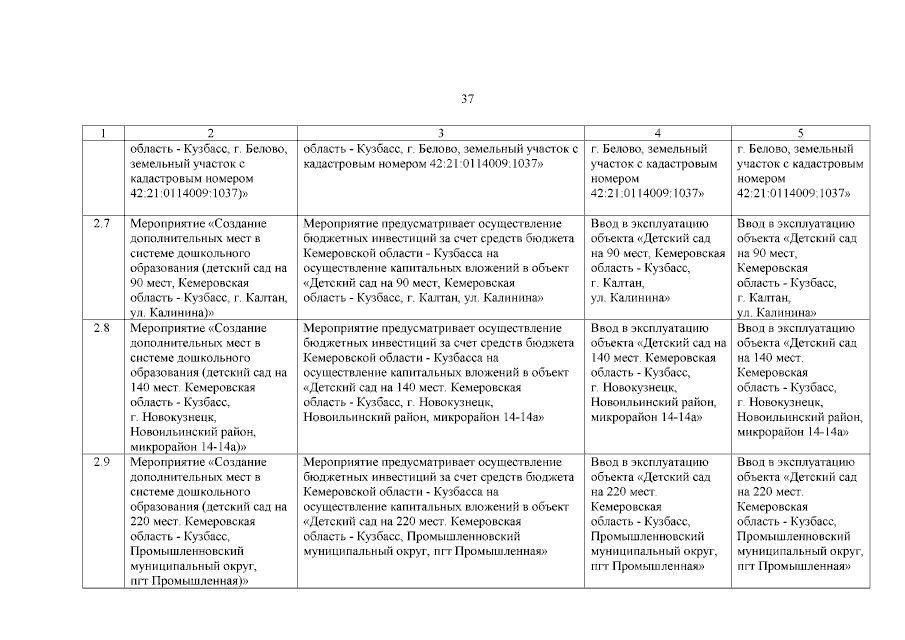 37

| 1 | 2 | 3 | 4 | 5 |
|---|---|---|---|---|
| | область - Кузбасс, г. Белово, земельный участок с кадастровым номером 42:21:0114009:1037)» | область - Кузбасс, г. Белово, земельный участок с кадастровым номером 42:21:0114009:1037» | г. Белово, земельный участок с кадастровым номером 42:21:0114009:1037» | г. Белово, земельный участок с кадастровым номером 42:21:0114009:1037» |
| 2.7 | Мероприятие «Создание дополнительных мест в системе дошкольного образования (детский сад на 90 мест, Кемеровская область - Кузбасс, г. Калтан, ул. Калинина)» | Мероприятие предусматривает осуществление бюджетных инвестиций за счет средств бюджета Кемеровской области - Кузбасса на осуществление капитальных вложений в объект «Детский сад на 90 мест, Кемеровская область - Кузбасс, г. Калтан, ул. Калинина» | Ввод в эксплуатацию объекта «Детский сад на 90 мест, Кемеровская область - Кузбасс, г. Калтан, ул. Калинина» | Ввод в эксплуатацию объекта «Детский сад на 90 мест, Кемеровская область - Кузбасс, г. Калтан, ул. Калинина» |
| 2.8 | Мероприятие «Создание дополнительных мест в системе дошкольного образования (детский сад на 140 мест. Кемеровская область - Кузбасс, г. Новокузнецк, Новоильинский район, микрорайон 14-14а)» | Мероприятие предусматривает осуществление бюджетных инвестиций за счет средств бюджета Кемеровской области - Кузбасса на осуществление капитальных вложений в объект «Детский сад на 140 мест. Кемеровская область - Кузбасс, г. Новокузнецк, Новоильинский район, микрорайон 14-14а» | Ввод в эксплуатацию объекта «Детский сад на 140 мест. Кемеровская область - Кузбасс, г. Новокузнецк, Новоильинский район, микрорайон 14-14а» | Ввод в эксплуатацию объекта «Детский сад на 140 мест. Кемеровская область - Кузбасс, г. Новокузнецк, Новоильинский район, микрорайон 14-14а» |
| 2.9 | Мероприятие «Создание дополнительных мест в системе дошкольного образования (детский сад на 220 мест. Кемеровская область - Кузбасс, Промышленновский муниципальный округ, пгт Промышленная)» | Мероприятие предусматривает осуществление бюджетных инвестиций за счет средств бюджета Кемеровской области - Кузбасса на осуществление капитальных вложений в объект «Детский сад на 220 мест. Кемеровская область - Кузбасс, Промышленновский муниципальный округ, пгт Промышленная» | Ввод в эксплуатацию объекта «Детский сад на 220 мест. Кемеровская область - Кузбасс, Промышленновский муниципальный округ, пгт Промышленная» | Ввод в эксплуатацию объекта «Детский сад на 220 мест. Кемеровская область - Кузбасс, Промышленновский муниципальный округ, пгт Промышленная» |